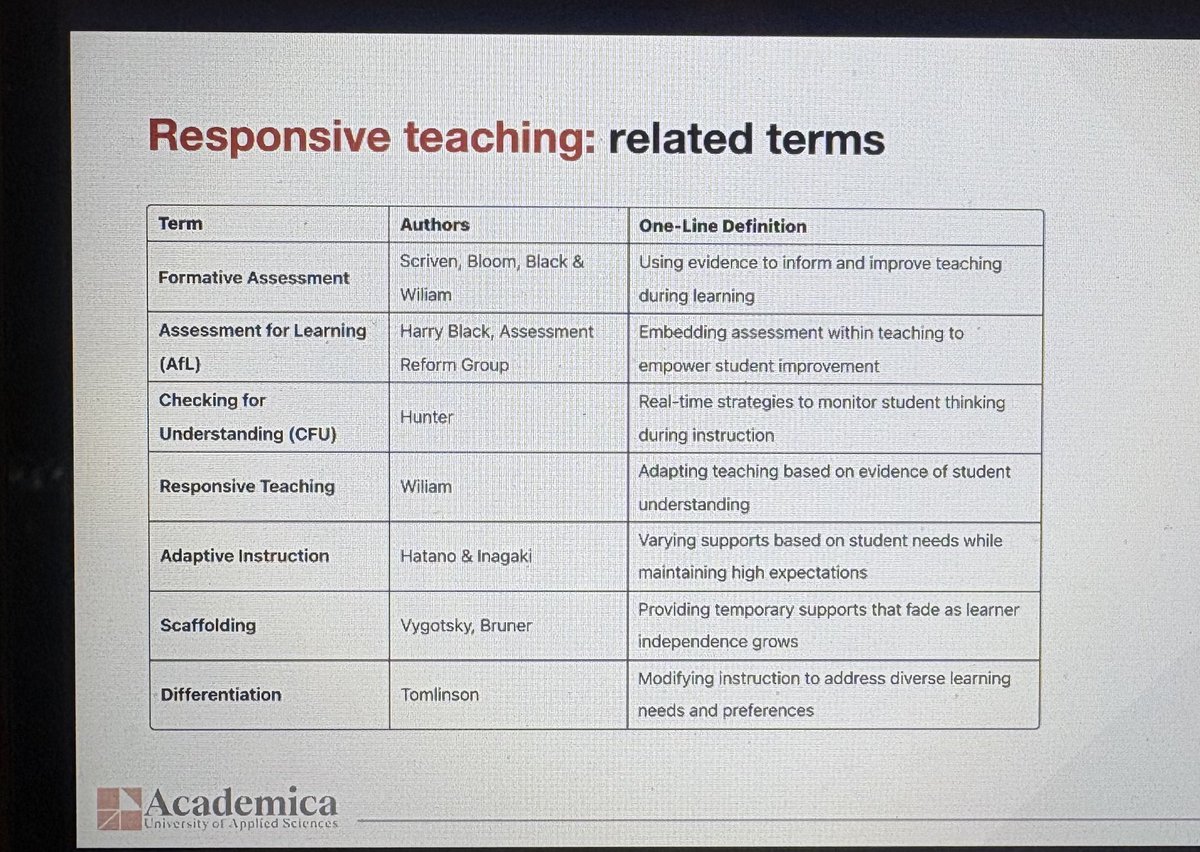 Responsive teaching: related terms

| Term | Authors | One-Line Definition |
|---|---|---|
| Formative Assessment | Scriven, Bloom, Black & Wiliam | Using evidence to inform and improve teaching during learning |
| Assessment for Learning (AfL) | Harry Black, Assessment Reform Group | Embedding assessment within teaching to empower student improvement |
| Checking for Understanding (CFU) | Hunter | Real-time strategies to monitor student thinking during instruction |
| Responsive Teaching | Wiliam | Adapting teaching based on evidence of student understanding |
| Adaptive Instruction | Hatano & Inagaki | Varying supports based on student needs while maintaining high expectations |
| Scaffolding | Vygotsky, Bruner | Providing temporary supports that fade as learner independence grows |
| Differentiation | Tomlinson | Modifying instruction to address diverse learning needs and preferences |

Academica
University of Applied Sciences